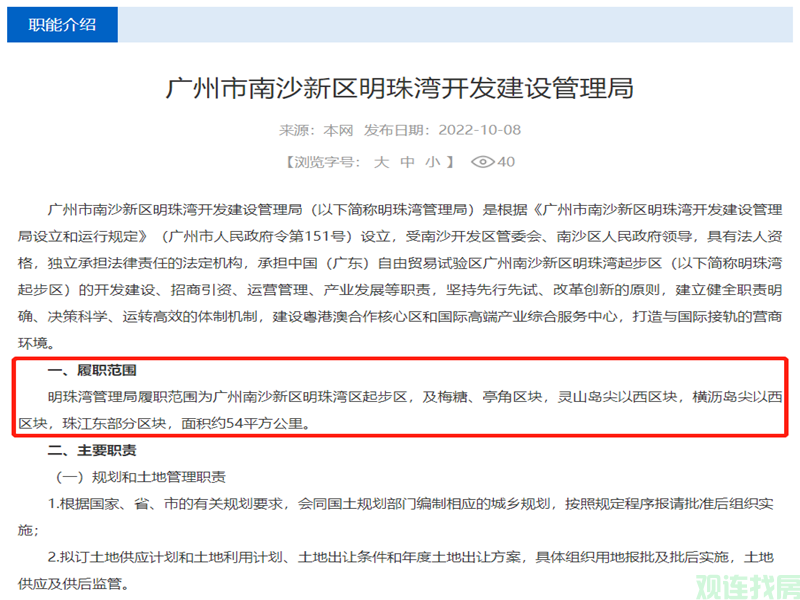 职能介绍

广州市南沙新区明珠湾开发建设管理局

来源：本网 发布日期：2022-10-08

【浏览字号： 大 中 小 】 40

广州市南沙新区明珠湾开发建设管理局（以下简称明珠湾管理局）是根据《广州市南沙新区明珠湾开发建设管理局设立和运行规定》（广州市人民政府令第151号）设立，受南沙开发区管委会、南沙区人民政府领导，具有法人资格，独立承担法律责任的法定机构，承担中国（广东）自由贸易试验区广州南沙新区明珠湾起步区（以下简称明珠湾起步区）的开发建设、招商引资、运营管理、产业发展等职责，坚持先行先试、改革创新的原则，建立健全职责明确、决策科学、运转高效的体制机制，建设粤港澳合作核心区和国际高端产业综合服务中心，打造与国际接轨的营商环境。

一、履职范围

明珠湾管理局履职范围为广州南沙新区明珠湾区起步区，及梅糖、亭角区块，灵山岛尖以西区块，横沥岛尖以西区块，珠江东部分区块，面积约54平方公里。

二、主要职责

（一）规划和土地管理职责

1.根据国家、省、市的有关规划要求，会同国土规划部门编制相应的城乡规划，按照规定程序报请批准后组织实施；

2.拟订土地供应计划和土地利用计划、土地出让条件和年度土地出让方案，具体组织用地报批及批后实施，土地供应及供后监管。

观连找房